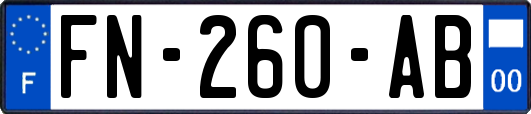 F
FN-260-AB
00